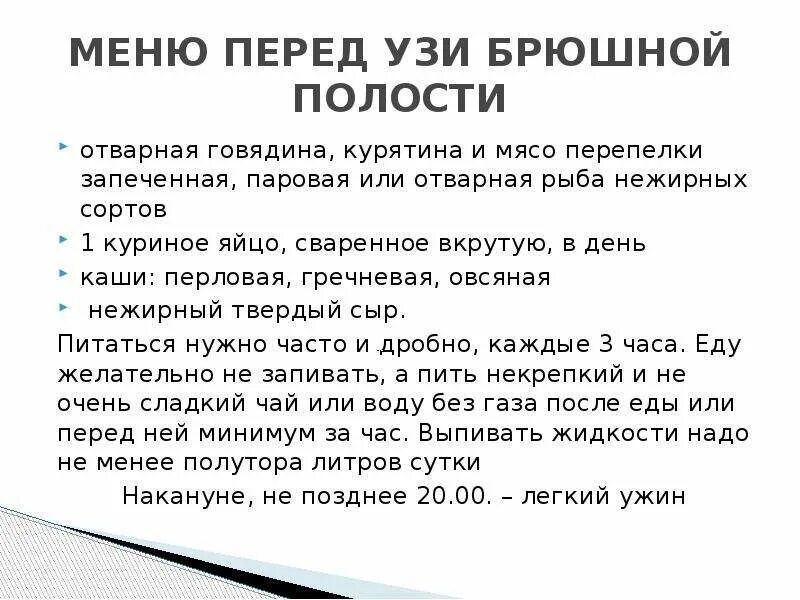 МЕНЮ ПЕРЕД УЗИ БРЮШНОЙ ПОЛОСТИ

отварная говядина, курятина и мясо перепелки запеченная, паровая или отварная рыба нежирных сортов

1 куриное яйцо, сваренное вкрутую, в день

каши: перловая, гречневая, овсяная

нежирный твердый сыр.

Питаться нужно часто и дробно, каждые 3 часа. Еду желательно не запивать, а пить некрепкий и не очень сладкий чай или воду без газа после еды или перед ней минимум за час. Выпивать жидкости надо не менее полутора литров сутки

Накануне, не позднее 20.00. – легкий ужин